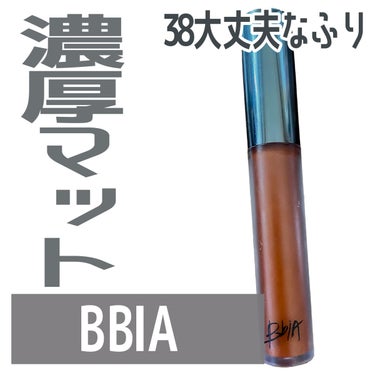 濃厚マット

38大丈夫なふり

BBIA

BbiA